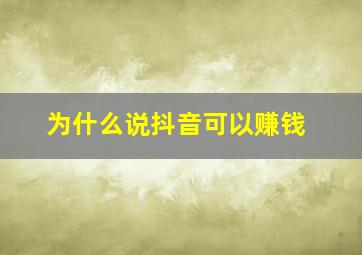 为什么说抖音可以赚钱